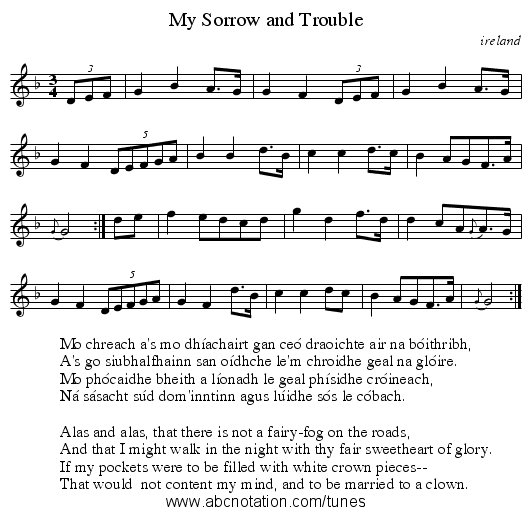 My Sorrow and Trouble

ireland

3

3

5

5

Mo chreach a's mo dhíachairt gan ceó draoichte air na bóithribh,
A's go siubhalfhainn san oídhche le'm chroidhe geal na glóire.
Mo phócaidhe bheith a líonadh le geal phísidhe cróineach,
Ná sásacht súd dom'inntinn agus luídhe sós le cóbach.

Alas and alas, that there is not a fairy-fog on the roads,
And that I might walk in the night with thy fair sweetheart of glory.
If my pockets were to be filled with white crown pieces--
That would not content my mind, and to be married to a clown.

www.abcnotation.com/tunes